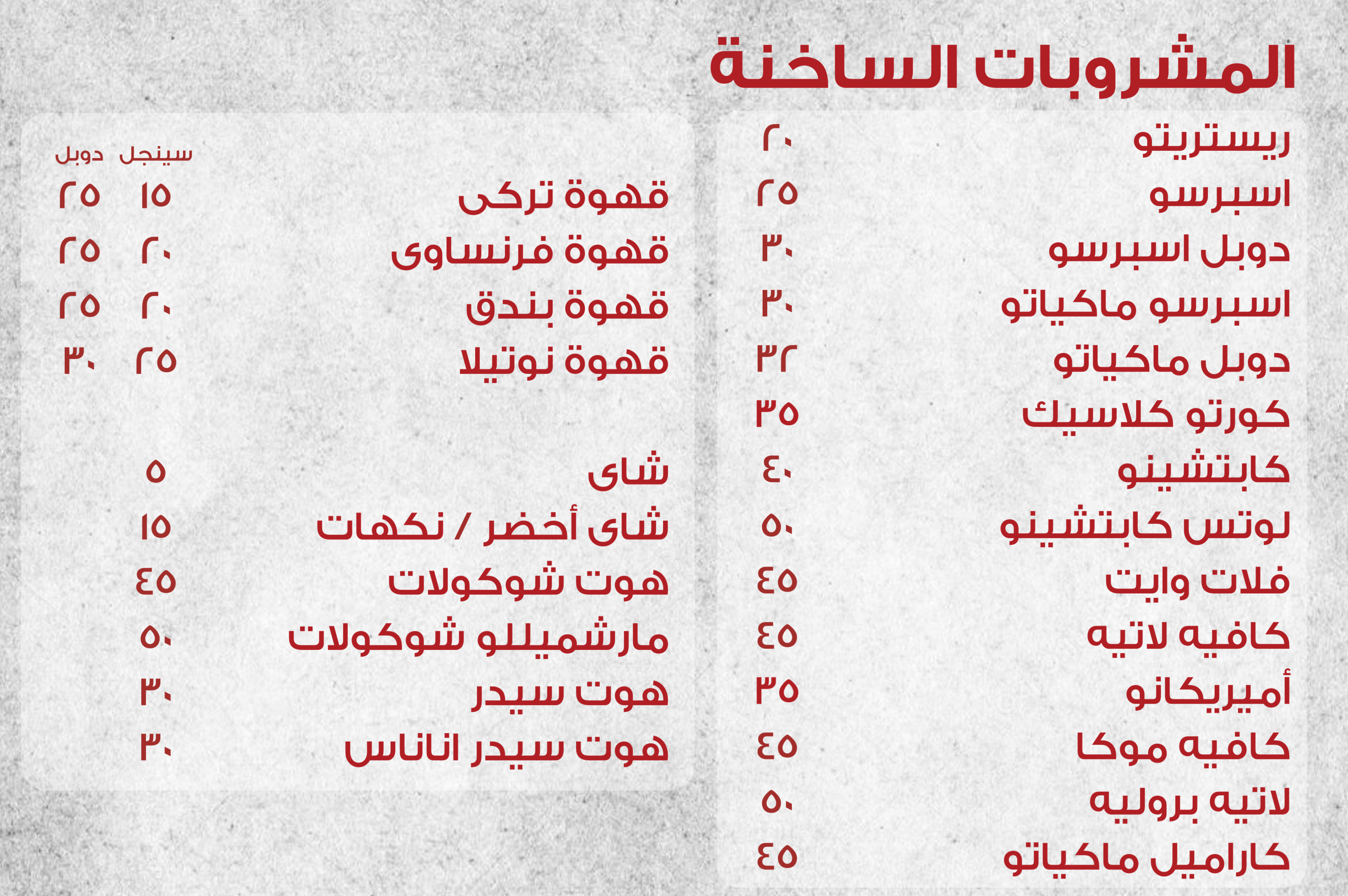 المشروبات الساخنة

ريستريتو ٢٠
اسبرسو ٢٥
دوبل اسبرسو ٣٠
اسبرسو ماكياتو ٣٠
دوبل ماكياتو ٣٢
كورتو كلاسيك ٣٥
كابتشينو ٤٠
لوتس كابتشينو ٥٠
فلات وايت ٤٥
كافيه لاتيه ٤٥
أميريكانو ٣٥
كافيه موكا ٤٥
لاتيه بروليه ٥٠
كاراميل ماكياتو ٤٥

| | سينجل | دوبل |
|---|---|---|
| قهوة تركى | ١٥ | ٢٥ |
| قهوة فرنساوى | ٢٠ | ٢٥ |
| قهوة بندق | ٢٠ | ٢٥ |
| قهوة نوتيلا | ٢٥ | ٣٠ |

شاى ٥
شاى أخضر / نكهات ١٥
هوت شوكولات ٤٥
مارشميللو شوكولات ٥٠
هوت سيدر ٣٠
هوت سيدر اناناس ٣٠